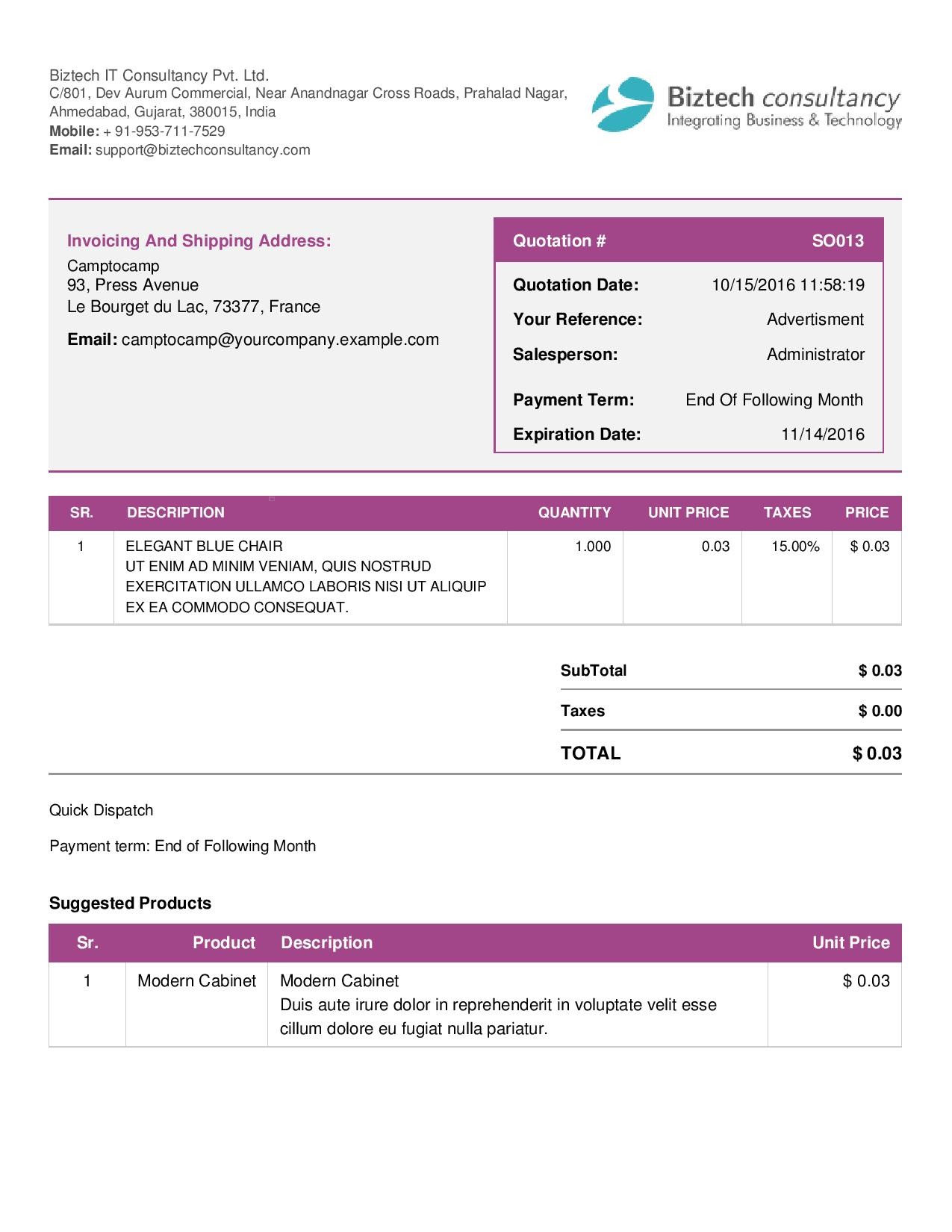 Biztech IT Consultancy Pvt. Ltd.
C/801, Dev Aurum Commercial, Near Anandnagar Cross Roads, Prahalad Nagar,
Ahmedabad, Gujarat, 380015, India
Mobile: + 91-953-711-7529
Email: support@biztechconsultancy.com

Biztech consultancy
Integrating Business & Technology

Invoicing And Shipping Address:
Camptocamp
93, Press Avenue
Le Bourget du Lac, 73377, France

Email: camptocamp@yourcompany.example.com

Quotation # SO013
Quotation Date: 10/15/2016 11:58:19
Your Reference: Advertisment
Salesperson: Administrator
Payment Term: End Of Following Month
Expiration Date: 11/14/2016

| SR. | DESCRIPTION | QUANTITY | UNIT PRICE | TAXES | PRICE |
|---|---|---|---|---|---|
| 1 | ELEGANT BLUE CHAIR UT ENIM AD MINIM VENIAM, QUIS NOSTRUD EXERCITATION ULLAMCO LABORIS NISI UT ALIQUIP EX EA COMMODO CONSEQUAT. | 1.000 | 0.03 | 15.00% | $ 0.03 |

SubTotal $ 0.03
Taxes $ 0.00
TOTAL $ 0.03

Quick Dispatch

Payment term: End of Following Month

Suggested Products

| Sr. | Product | Description | Unit Price |
|---|---|---|---|
| 1 | Modern Cabinet | Modern Cabinet Duis aute irure dolor in reprehenderit in voluptate velit esse cillum dolore eu fugiat nulla pariatur. | $ 0.03 |